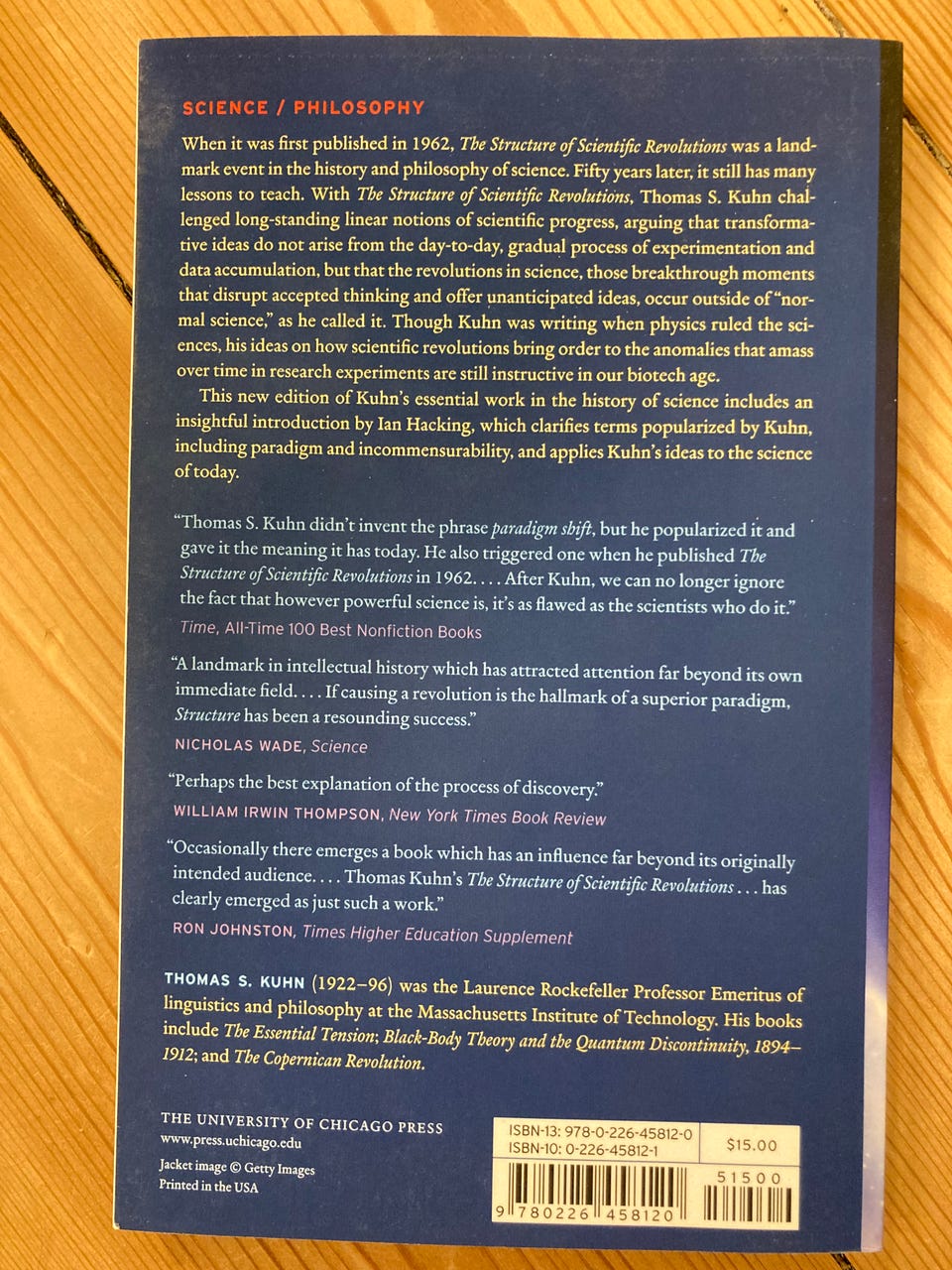 SCIENCE / PHILOSOPHY

When it was first published in 1962, The Structure of Scientific Revolutions was a landmark event in the history and philosophy of science. Fifty years later, it still has many lessons to teach. With The Structure of Scientific Revolutions, Thomas S. Kuhn challenged long-standing linear notions of scientific progress, arguing that transformative ideas do not arise from the day-to-day, gradual process of experimentation and data accumulation, but that the revolutions in science, those breakthrough moments that disrupt accepted thinking and offer unanticipated ideas, occur outside of "normal science," as he called it. Though Kuhn was writing when physics ruled the sciences, his ideas on how scientific revolutions bring order to the anomalies that amass over time in research experiments are still instructive in our biotech age.

This new edition of Kuhn's essential work in the history of science includes an insightful introduction by Ian Hacking, which clarifies terms popularized by Kuhn, including paradigm and incommensurability, and applies Kuhn's ideas to the science of today.

"Thomas S. Kuhn didn't invent the phrase paradigm shift, but he popularized it and gave it the meaning it has today. He also triggered one when he published The Structure of Scientific Revolutions in 1962. . . . After Kuhn, we can no longer ignore the fact that however powerful science is, it's as flawed as the scientists who do it."
Time, All-Time 100 Best Nonfiction Books

"A landmark in intellectual history which has attracted attention far beyond its own immediate field. . . . If causing a revolution is the hallmark of a superior paradigm, Structure has been a resounding success."
NICHOLAS WADE, Science

"Perhaps the best explanation of the process of discovery."
WILLIAM IRWIN THOMPSON, New York Times Book Review

"Occasionally there emerges a book which has an influence far beyond its originally intended audience. . . . Thomas Kuhn's The Structure of Scientific Revolutions . . . has clearly emerged as just such a work."
RON JOHNSTON, Times Higher Education Supplement

THOMAS S. KUHN (1922–96) was the Laurence Rockefeller Professor Emeritus of linguistics and philosophy at the Massachusetts Institute of Technology. His books include The Essential Tension; Black-Body Theory and the Quantum Discontinuity, 1894–1912; and The Copernican Revolution.

THE UNIVERSITY OF CHICAGO PRESS
www.press.uchicago.edu
Jacket image © Getty Images
Printed in the USA

ISBN-13: 978-0-226-45812-0
ISBN-10: 0-226-45812-1
$15.00
51500
9 780226 458120